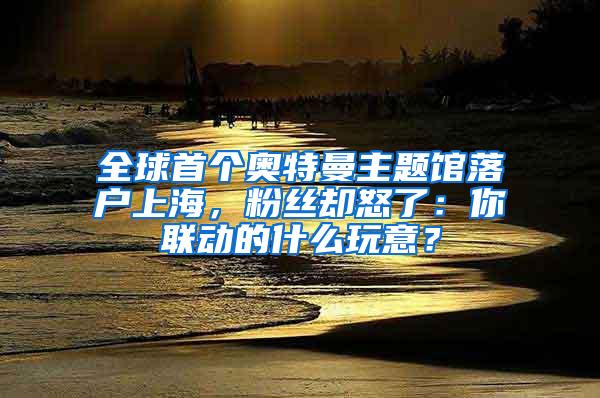 全球首个奥特曼主题馆落户上海，粉丝却怒了：你联动的什么玩意？